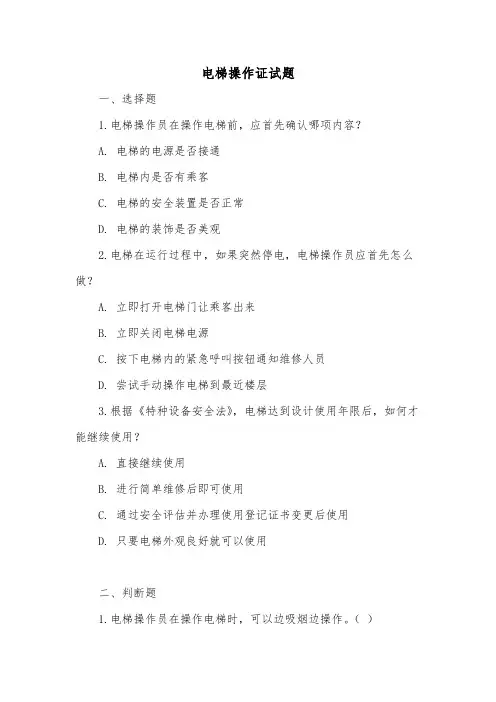 电梯操作证试题

一、选择题

1.电梯操作员在操作电梯前，应首先确认哪项内容？

A. 电梯的电源是否接通

B. 电梯内是否有乘客

C. 电梯的安全装置是否正常

D. 电梯的装饰是否美观

2.电梯在运行过程中，如果突然停电，电梯操作员应首先怎么做？

A. 立即打开电梯门让乘客出来

B. 立即关闭电梯电源

C. 按下电梯内的紧急呼叫按钮通知维修人员

D. 尝试手动操作电梯到最近楼层

3.根据《特种设备安全法》，电梯达到设计使用年限后，如何才能继续使用？

A. 直接继续使用

B. 进行简单维修后即可使用

C. 通过安全评估并办理使用登记证书变更后使用

D. 只要电梯外观良好就可以使用

二、判断题

1.电梯操作员在操作电梯时，可以边吸烟边操作。( )